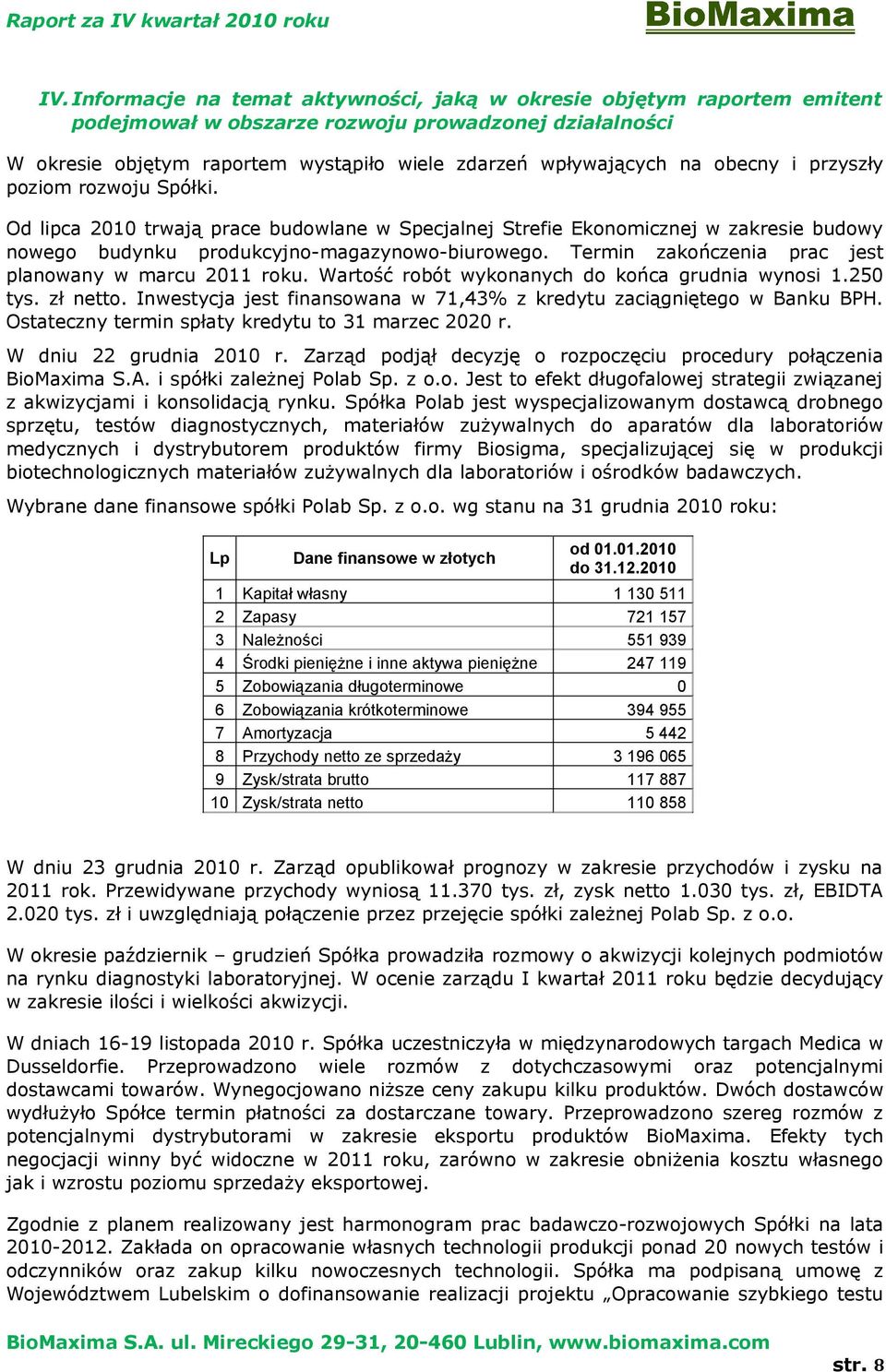 Raport za IV kwartał 2010 roku

BioMaxima

IV. Informacje na temat aktywności, jaką w okresie objętym raportem emitent podejmował w obszarze rozwoju prowadzonej działalności

W okresie objętym raportem wystąpiło wiele zdarzeń wpływających na obecny i przyszły poziom rozwoju Spółki.

Od lipca 2010 trwają prace budowlane w Specjalnej Strefie Ekonomicznej w zakresie budowy nowego budynku produkcyjno-magazynowo-biurowego. Termin zakończenia prac jest planowany w marcu 2011 roku. Wartość robót wykonanych do końca grudnia wynosi 1.250 tys. zł netto. Inwestycja jest finansowana w 71,43% z kredytu zaciągniętego w Banku BPH. Ostateczny termin spłaty kredytu to 31 marzec 2020 r.

W dniu 22 grudnia 2010 r. Zarząd podjął decyzję o rozpoczęciu procedury połączenia BioMaxima S.A. i spółki zależnej Polab Sp. z o.o. Jest to efekt długofalowej strategii związanej z akwizycjami i konsolidacją rynku. Spółka Polab jest wyspecjalizowanym dostawcą drobnego sprzętu, testów diagnostycznych, materiałów zużywalnych do aparatów dla laboratoriów medycznych i dystrybutorem produktów firmy Biosigma, specjalizującej się w produkcji biotechnologicznych materiałów zużywalnych dla laboratoriów i ośrodków badawczych.

Wybrane dane finansowe spółki Polab Sp. z o.o. wg stanu na 31 grudnia 2010 roku:

| Lp | Dane finansowe w złotych | od 01.01.2010 do 31.12.2010 |
|---|---|---|
| 1 | Kapitał własny | 1 130 511 |
| 2 | Zapasy | 721 157 |
| 3 | Należności | 551 939 |
| 4 | Środki pieniężne i inne aktywa pieniężne | 247 119 |
| 5 | Zobowiązania długoterminowe | 0 |
| 6 | Zobowiązania krótkoterminowe | 394 955 |
| 7 | Amortyzacja | 5 442 |
| 8 | Przychody netto ze sprzedaży | 3 196 065 |
| 9 | Zysk/strata brutto | 117 887 |
| 10 | Zysk/strata netto | 110 858 |

W dniu 23 grudnia 2010 r. Zarząd opublikował prognozy w zakresie przychodów i zysku na 2011 rok. Przewidywane przychody wyniosą 11.370 tys. zł, zysk netto 1.030 tys. zł, EBIDTA 2.020 tys. zł i uwzględniają połączenie przez przejęcie spółki zależnej Polab Sp. z o.o.

W okresie październik – grudzień Spółka prowadziła rozmowy o akwizycji kolejnych podmiotów na rynku diagnostyki laboratoryjnej. W ocenie zarządu I kwartał 2011 roku będzie decydujący w zakresie ilości i wielkości akwizycji.

W dniach 16-19 listopada 2010 r. Spółka uczestniczyła w międzynarodowych targach Medica w Dusseldorfie. Przeprowadzono wiele rozmów z dotychczasowymi oraz potencjalnymi dostawcami towarów. Wynegocjowano niższe ceny zakupu kilku produktów. Dwóch dostawców wydłużyło Spółce termin płatności za dostarczane towary. Przeprowadzono szereg rozmów z potencjalnymi dystrybutorami w zakresie eksportu produktów BioMaxima. Efekty tych negocjacji winny być widoczne w 2011 roku, zarówno w zakresie obniżenia kosztu własnego jak i wzrostu poziomu sprzedaży eksportowej.

Zgodnie z planem realizowany jest harmonogram prac badawczo-rozwojowych Spółki na lata 2010-2012. Zakłada on opracowanie własnych technologii produkcji ponad 20 nowych testów i odczynników oraz zakup kilku nowoczesnych technologii. Spółka ma podpisaną umowę z Województwem Lubelskim o dofinansowanie realizacji projektu „Opracowanie szybkiego testu

BioMaxima S.A. ul. Mireckiego 29-31, 20-460 Lublin, www.biomaxima.com

str. 8